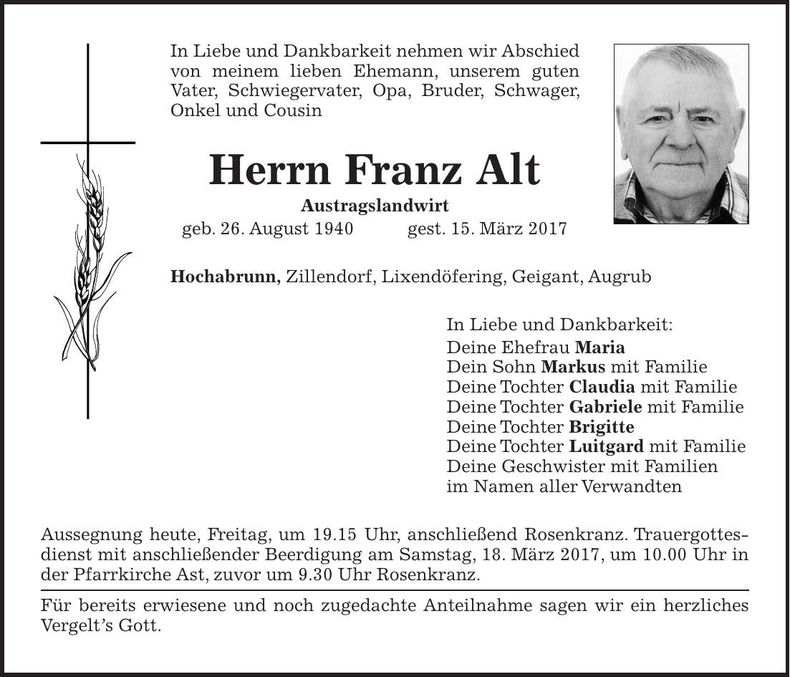 In Liebe und Dankbarkeit nehmen wir Abschied von meinem lieben Ehemann, unserem guten Vater, Schwiegervater, Opa, Bruder, Schwager, Onkel und Cousin

Herrn Franz Alt

Austragslandwirt

geb. 26. August 1940 gest. 15. März 2017

Hochabrunn, Zillendorf, Lixendöfering, Geigant, Augrub

In Liebe und Dankbarkeit:
Deine Ehefrau Maria
Dein Sohn Markus mit Familie
Deine Tochter Claudia mit Familie
Deine Tochter Gabriele mit Familie
Deine Tochter Brigitte
Deine Tochter Luitgard mit Familie
Deine Geschwister mit Familien
im Namen aller Verwandten

Aussegnung heute, Freitag, um 19.15 Uhr, anschließend Rosenkranz. Trauergottesdienst mit anschließender Beerdigung am Samstag, 18. März 2017, um 10.00 Uhr in der Pfarrkirche Ast, zuvor um 9.30 Uhr Rosenkranz.

Für bereits erwiesene und noch zugedachte Anteilnahme sagen wir ein herzliches Vergelt's Gott.